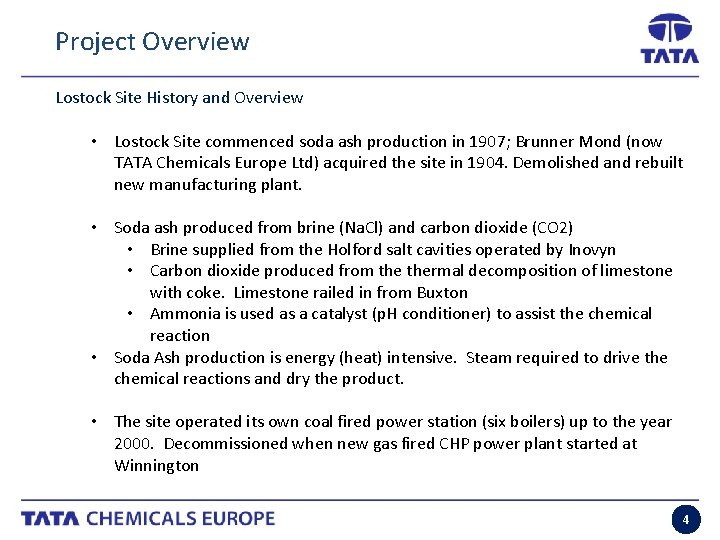 Project Overview

TATA

Lostock Site History and Overview

• Lostock Site commenced soda ash production in 1907; Brunner Mond (now TATA Chemicals Europe Ltd) acquired the site in 1904. Demolished and rebuilt new manufacturing plant.

• Soda ash produced from brine (NaCl) and carbon dioxide (CO2)
  • Brine supplied from the Holford salt cavities operated by Inovyn
  • Carbon dioxide produced from the thermal decomposition of limestone with coke. Limestone railed in from Buxton
  • Ammonia is used as a catalyst (pH conditioner) to assist the chemical reaction
• Soda Ash production is energy (heat) intensive. Steam required to drive the chemical reactions and dry the product.

• The site operated its own coal fired power station (six boilers) up to the year 2000. Decommissioned when new gas fired CHP power plant started at Winnington

TATA CHEMICALS EUROPE

4